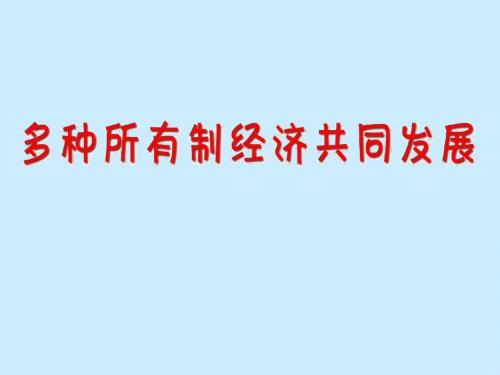 多种所有制经济共同发展